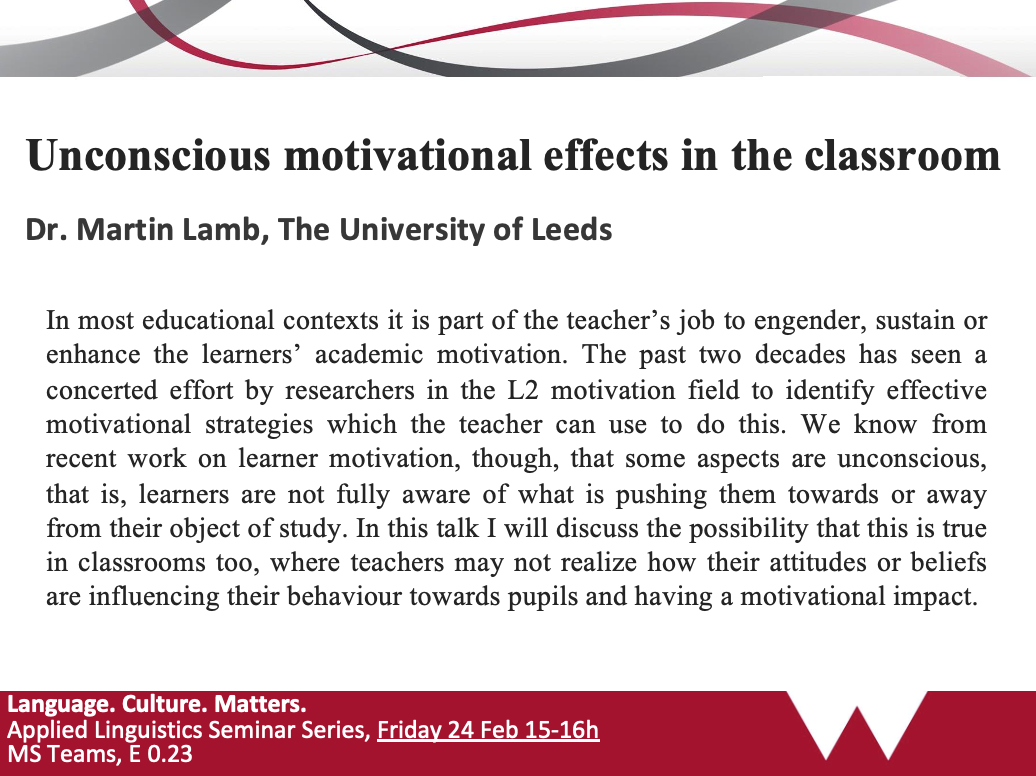 Unconscious motivational effects in the classroom

Dr. Martin Lamb, The University of Leeds

In most educational contexts it is part of the teacher's job to engender, sustain or enhance the learners' academic motivation. The past two decades has seen a concerted effort by researchers in the L2 motivation field to identify effective motivational strategies which the teacher can use to do this. We know from recent work on learner motivation, though, that some aspects are unconscious, that is, learners are not fully aware of what is pushing them towards or away from their object of study. In this talk I will discuss the possibility that this is true in classrooms too, where teachers may not realize how their attitudes or beliefs are influencing their behaviour towards pupils and having a motivational impact.

Language. Culture. Matters.
Applied Linguistics Seminar Series, Friday 24 Feb 15-16h
MS Teams, E 0.23